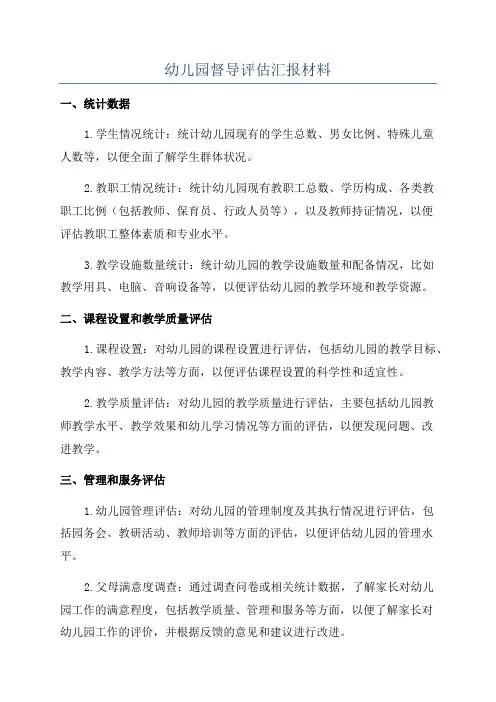 幼儿园督导评估汇报材料

一、统计数据

1.学生情况统计：统计幼儿园现有的学生总数、男女比例、特殊儿童人数等，以便全面了解学生群体状况。

2.教职工情况统计：统计幼儿园现有教职工总数、学历构成、各类教职工比例（包括教师、保育员、行政人员等），以及教师持证情况，以便评估教职工整体素质和专业水平。

3.教学设施数量统计：统计幼儿园的教学设施数量和配备情况，比如教学用具、电脑、音响设备等，以便评估幼儿园的教学环境和教学资源。

二、课程设置和教学质量评估

1.课程设置：对幼儿园的课程设置进行评估，包括幼儿园的教学目标、教学内容、教学方法等方面，以便评估课程设置的科学性和适宜性。

2.教学质量评估：对幼儿园的教学质量进行评估，主要包括幼儿园教师教学水平、教学效果和幼儿学习情况等方面的评估，以便发现问题、改进教学。

三、管理和服务评估

1.幼儿园管理评估：对幼儿园的管理制度及其执行情况进行评估，包括园务会、教研活动、教师培训等方面的评估，以便评估幼儿园的管理水平。

2.父母满意度调查：通过调查问卷或相关统计数据，了解家长对幼儿园工作的满意程度，包括教学质量、管理和服务等方面，以便了解家长对幼儿园工作的评价，并根据反馈的意见和建议进行改进。